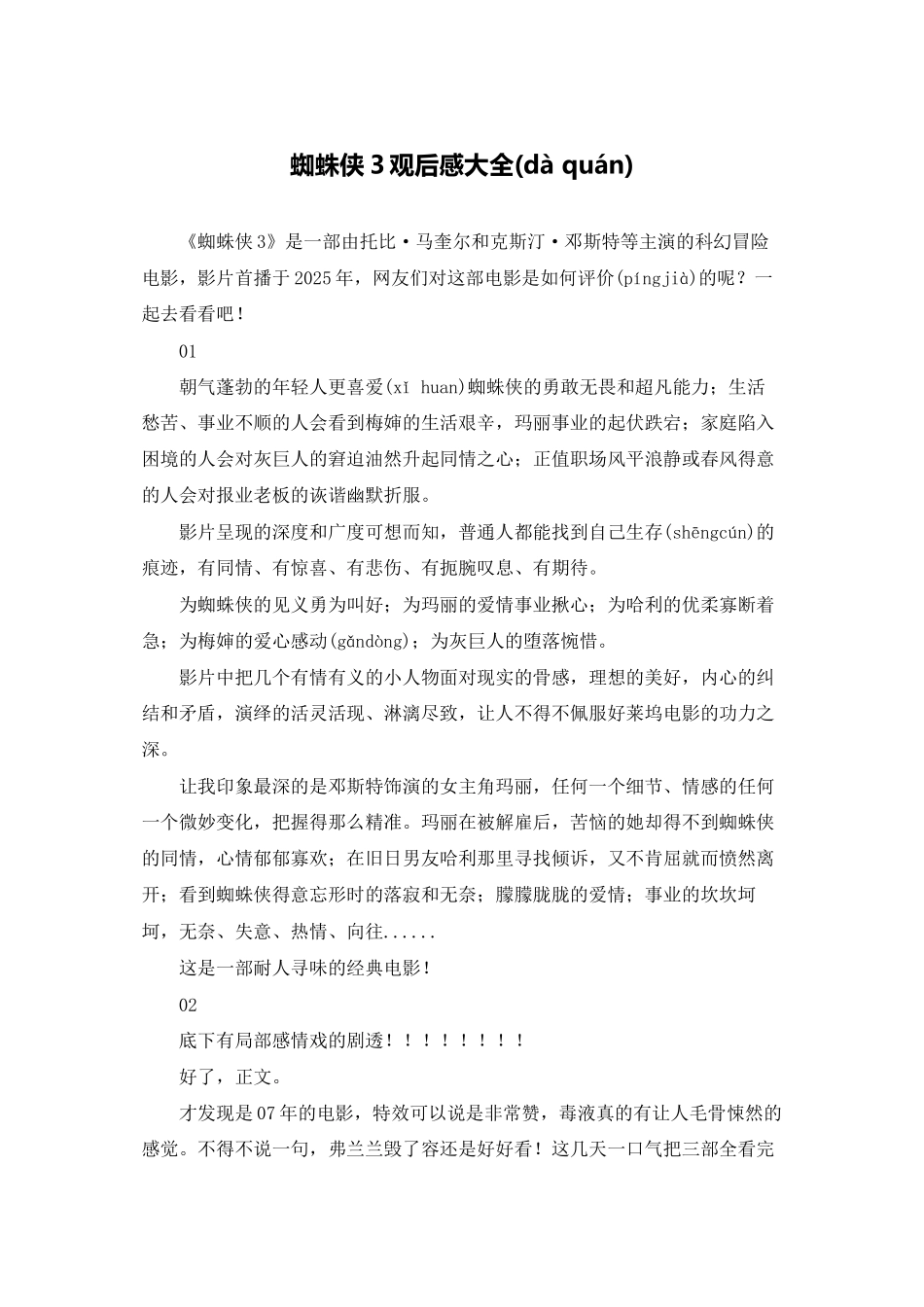 蜘蛛侠 3 观后感大全(dà quán)

《蜘蛛侠 3》是一部由托比·马奎尔和克斯汀·邓斯特等主演的科幻冒险电影，影片首播于 2025 年，网友们对这部电影是如何评价(píngjià)的呢？一起去看看吧！

01

朝气蓬勃的年轻人更喜爱(xǐ huan)蜘蛛侠的勇敢无畏和超凡能力；生活愁苦、事业不顺的人会看到梅婶的生活艰辛，玛丽事业的起伏跌宕；家庭陷入困境的人会对灰巨人的窘迫油然升起同情之心；正值职场风平浪静或春风得意的人会对报业老板的诙谐幽默折服。

影片呈现的深度和广度可想而知，普通人都能找到自己生存(shēngcún)的痕迹，有同情、有惊喜、有悲伤、有扼腕叹息、有期待。

为蜘蛛侠的见义勇为叫好；为玛丽的爱情事业揪心；为哈利的优柔寡断着急；为梅婶的爱心感动(gǎndòng)；为灰巨人的堕落惋惜。

影片中把几个有情有义的小人物面对现实的骨感，理想的美好，内心的纠结和矛盾，演绎的活灵活现、淋漓尽致，让人不得不佩服好莱坞电影的功力之深。

让我印象最深的是邓斯特饰演的女主角玛丽，任何一个细节、情感的任何一个微妙变化，把握得那么精准。玛丽在被解雇后，苦恼的她却得不到蜘蛛侠的同情，心情郁郁寡欢；在旧日男友哈利那里寻找倾诉，又不肯屈就而愤然离开；看到蜘蛛侠得意忘形时的落寂和无奈；朦朦胧胧的爱情；事业的坎坎坷坷，无奈、失意、热情、向往......

这是一部耐人寻味的经典电影！

02

底下有局部感情戏的剧透！！！！！！！！

好了，正文。

才发现是 07 年的电影，特效可以说是非常赞，毒液真的有让人毛骨悚然的感觉。不得不说一句，弗兰兰毁了容还是好好看！这几天一口气把三部全看完